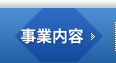 事業内容 »